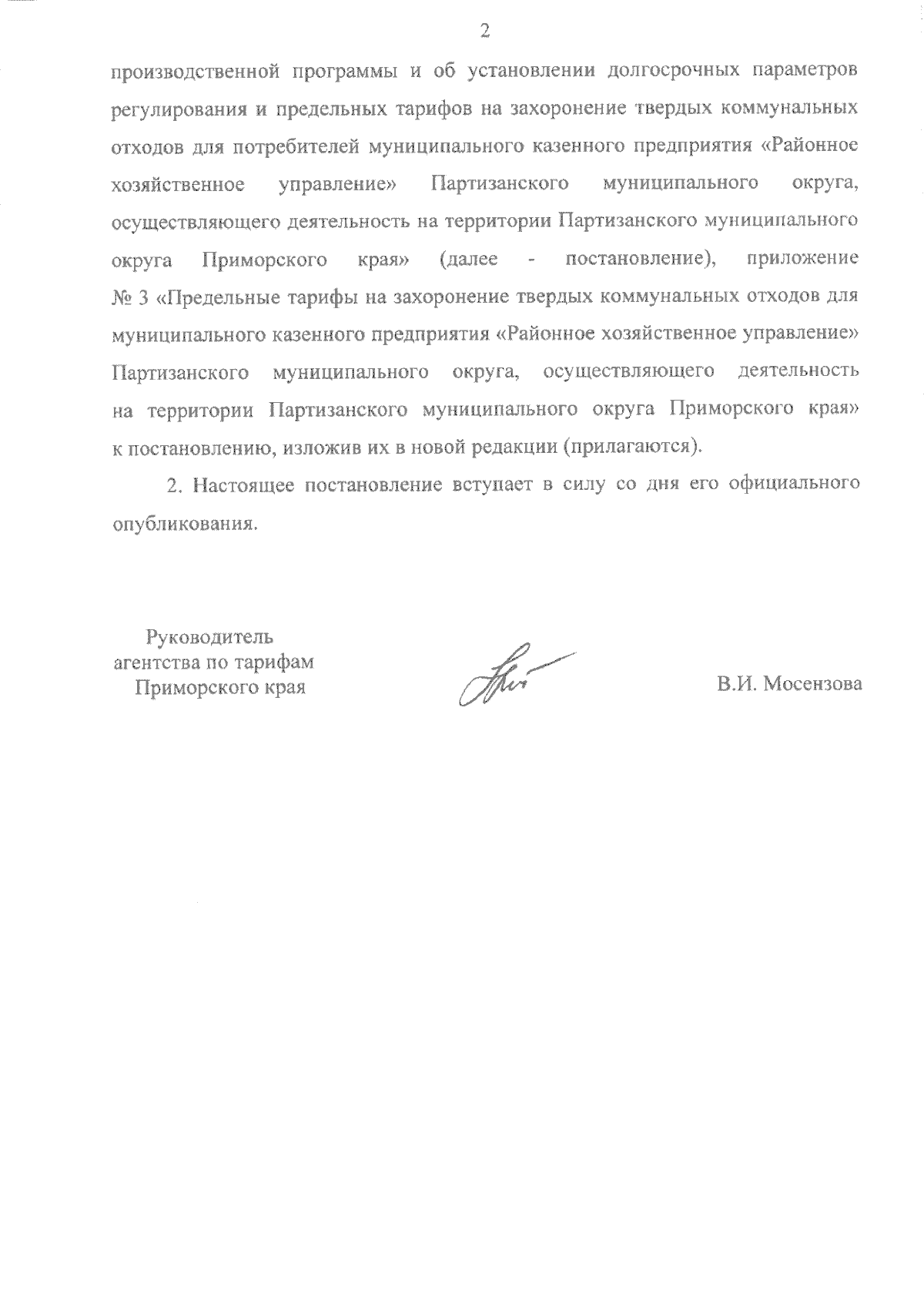 2

производственной программы и об установлении долгосрочных параметров регулирования и предельных тарифов на захоронение твердых коммунальных отходов для потребителей муниципального казенного предприятия «Районное хозяйственное управление» Партизанского муниципального округа, осуществляющего деятельность на территории Партизанского муниципального округа Приморского края» (далее - постановление), приложение № 3 «Предельные тарифы на захоронение твердых коммунальных отходов для муниципального казенного предприятия «Районное хозяйственное управление» Партизанского муниципального округа, осуществляющего деятельность на территории Партизанского муниципального округа Приморского края» к постановлению, изложив их в новой редакции (прилагаются).

2. Настоящее постановление вступает в силу со дня его официального опубликования.

Руководитель агентства по тарифам Приморского края

В.И. Мосензова